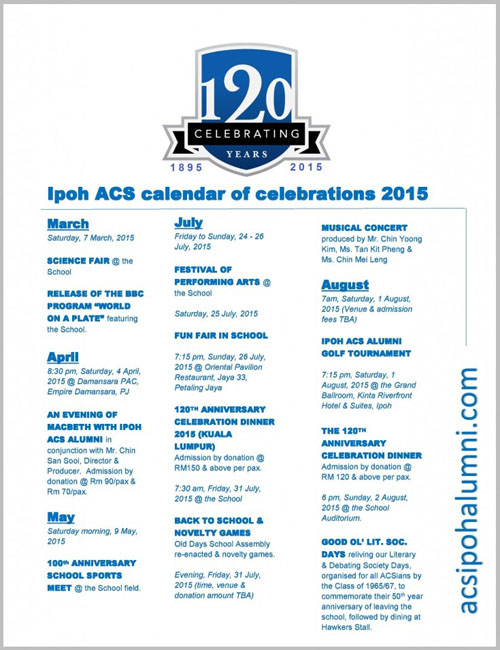 120
CELEBRATING
YEARS
1895 2015

Ipoh ACS calendar of celebrations 2015

March
Saturday, 7 March, 2015

SCIENCE FAIR @ the School

RELEASE OF THE BBC PROGRAM "WORLD ON A PLATE" featuring the School.

April
8:30 pm, Saturday, 4 April, 2015 @ Damansara PAC, Empire Damansara, PJ

AN EVENING OF MACBETH WITH IPOH ACS ALUMNI in conjunction with Mr. Chin San Sooi, Director & Producer. Admission by donation @ Rm 90/pax & Rm 70/pax.

May
Saturday morning, 9 May, 2015

100th ANNIVERSARY SCHOOL SPORTS MEET @ the School field.

July
Friday to Sunday, 24 - 26 July, 2015

FESTIVAL OF PERFORMING ARTS @ the School

Saturday, 25 July, 2015

FUN FAIR IN SCHOOL

7:15 pm, Sunday, 26 July, 2015 @ Oriental Pavilion Restaurant, Jaya 33, Petaling Jaya

120TH ANNIVERSARY CELEBRATION DINNER 2015 (KUALA LUMPUR)
Admission by donation @ RM150 & above per pax.

7:30 am, Friday, 31 July, 2015 @ the School

BACK TO SCHOOL & NOVELTY GAMES
Old Days School Assembly re-enacted & novelty games.

Evening, Friday, 31 July, 2015 (time, venue & donation amount TBA)

MUSICAL CONCERT produced by Mr. Chin Yoong Kim, Ms. Tan Kit Pheng & Ms. Chin Mei Leng

August
7am, Saturday, 1 August, 2015 (Venue & admission fees TBA)

IPOH ACS ALUMNI GOLF TOURNAMENT

7:15 pm, Saturday, 1 August, 2015 @ the Grand Ballroom, Kinta Riverfront Hotel & Suites, Ipoh

THE 120TH ANNIVERSARY CELEBRATION DINNER
Admission by donation @ RM 120 & above per pax.

6 pm, Sunday, 2 August, 2015 @ the School Auditorium.

GOOD OL' LIT. SOC. DAYS reliving our Literary & Debating Society Days, organised for all ACSians by the Class of 1965/67, to commemorate their 50th year anniversary of leaving the school, followed by dining at Hawkers Stall.

acsipohalumni.com